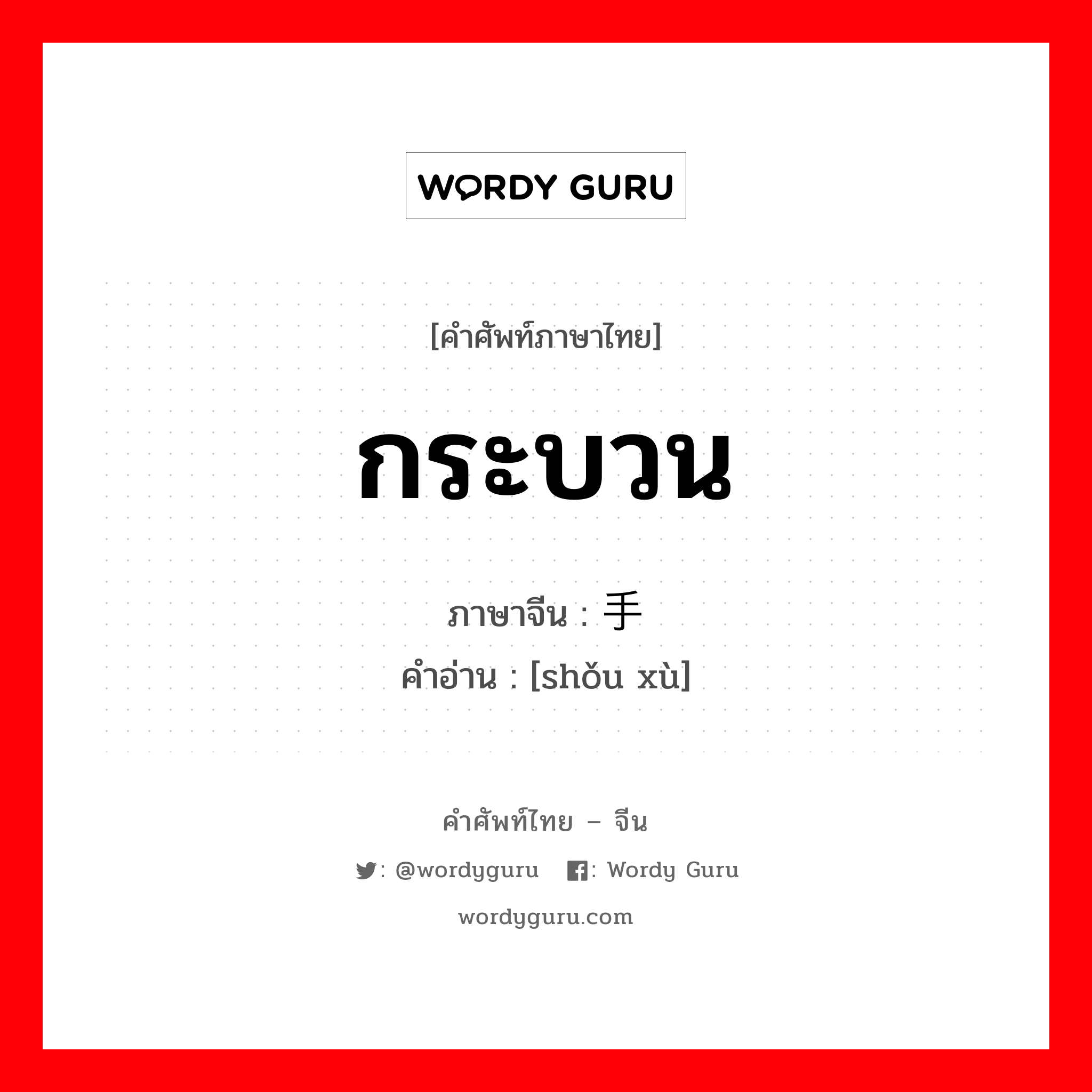 WORDY GURU

[คำศัพท์ภาษาไทย]

กระบวน

ภาษาจีน : 手

คำอ่าน : [shǒu xù]

คำศัพท์ไทย – จีน

: @wordyguru : Wordy Guru

wordyguru.com